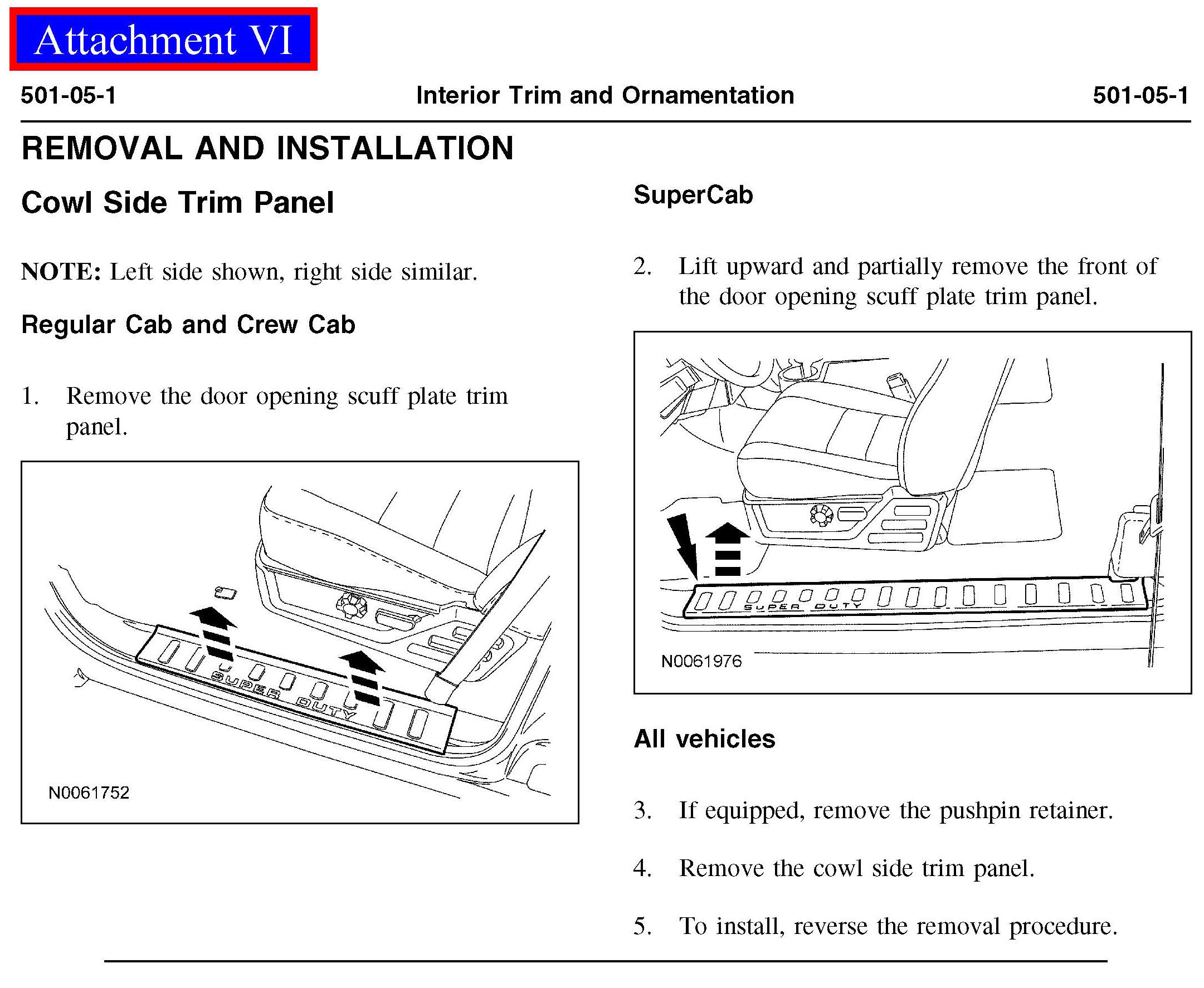 Attachment VI

501-05-1 Interior Trim and Ornamentation 501-05-1

REMOVAL AND INSTALLATION

Cowl Side Trim Panel

NOTE: Left side shown, right side similar.

Regular Cab and Crew Cab

1. Remove the door opening scuff plate trim panel.

SUPER DUTY

N0061752

SuperCab

2. Lift upward and partially remove the front of the door opening scuff plate trim panel.

SUPER DUTY

N0061976

All vehicles

3. If equipped, remove the pushpin retainer.

4. Remove the cowl side trim panel.

5. To install, reverse the removal procedure.